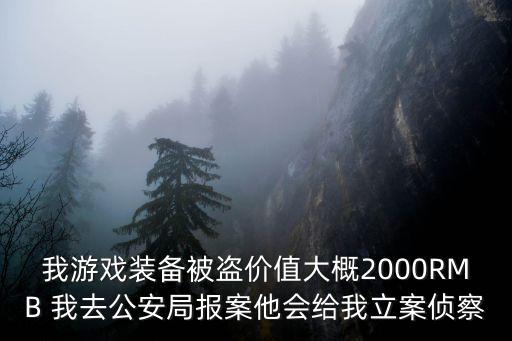 我游戏装备被盗价值大概2000RMB 我去公安局报案他会给我立案侦察